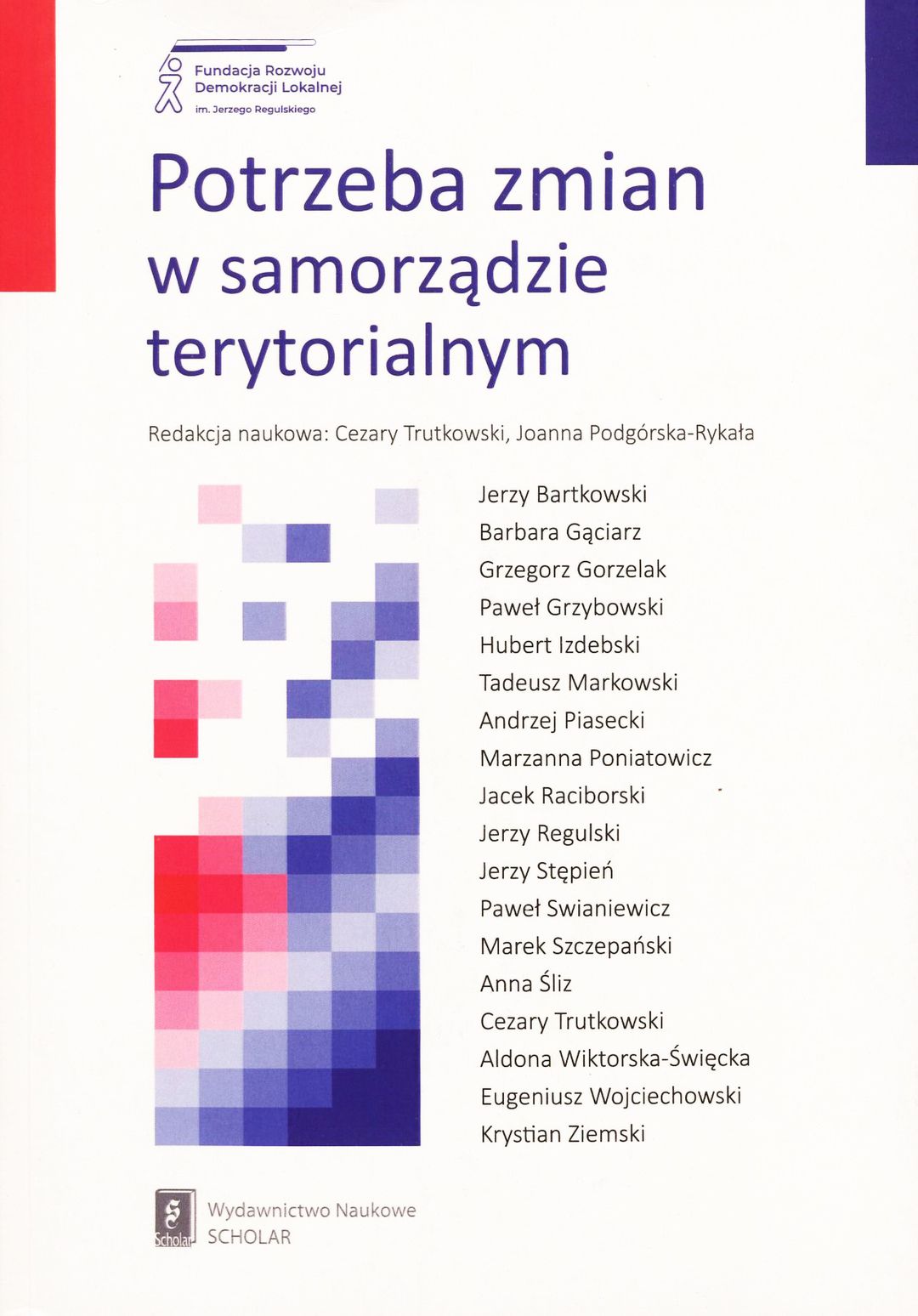 Fundacja Rozwoju
Demokracji Lokalnej
im. Jerzego Regulskiego

Potrzeba zmian
w samorządzie
terytorialnym

Redakcja naukowa: Cezary Trutkowski, Joanna Podgórska-Rykała

Jerzy Bartkowski
Barbara Gąciarz
Grzegorz Gorzelak
Paweł Grzybowski
Hubert Izdebski
Tadeusz Markowski
Andrzej Piasecki
Marzanna Poniatowicz
Jacek Raciborski
Jerzy Regulski
Jerzy Stępień
Paweł Swianiewicz
Marek Szczepański
Anna Śliz
Cezary Trutkowski
Aldona Wiktorska-Święcka
Eugeniusz Wojciechowski
Krystian Ziemski

Scholar
Wydawnictwo Naukowe
SCHOLAR